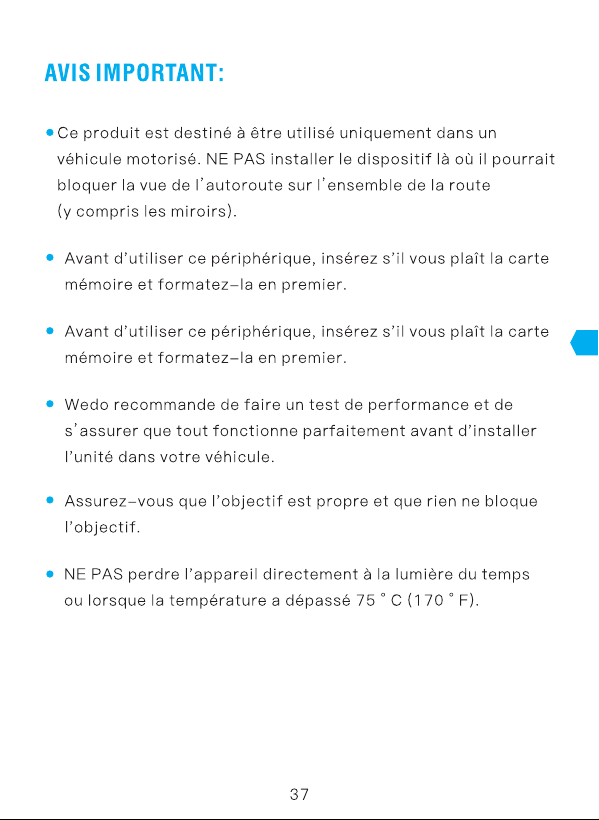 AVIS IMPORTANT:

• Ce produit est destiné à être utilisé uniquement dans un véhicule motorisé. NE PAS installer le dispositif là où il pourrait bloquer la vue de l'autoroute sur l'ensemble de la route (y compris les miroirs).

• Avant d'utiliser ce périphérique, insérez s'il vous plaît la carte mémoire et formatez-la en premier.

• Avant d'utiliser ce périphérique, insérez s'il vous plaît la carte mémoire et formatez-la en premier.

• Wedo recommande de faire un test de performance et de s'assurer que tout fonctionne parfaitement avant d'installer l'unité dans votre véhicule.

• Assurez-vous que l'objectif est propre et que rien ne bloque l'objectif.

• NE PAS perdre l'appareil directement à la lumière du temps ou lorsque la température a dépassé 75 ° C (170 ° F).

37